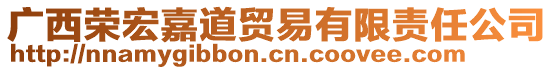 广西荣宏嘉道贸易有限责任公司
http://nnamygibbon.cn.coovee.com